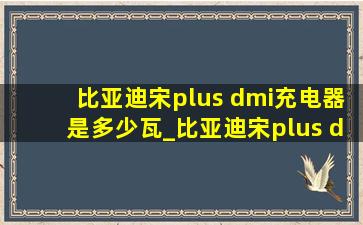 比亚迪宋plus dmi充电器是多少瓦_比亚迪宋plus d